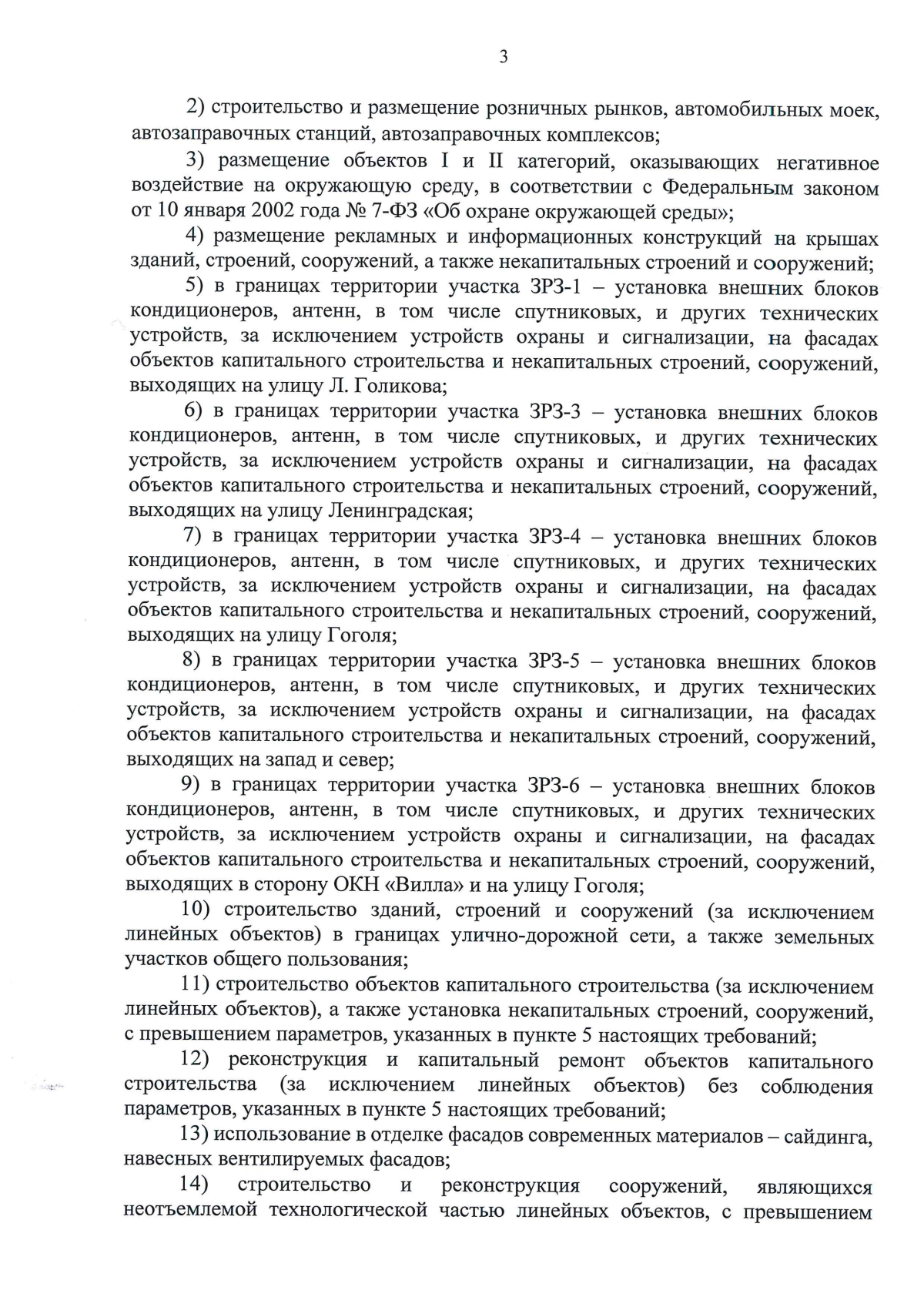 3

2) строительство и размещение розничных рынков, автомобильных моек, автозаправочных станций, автозаправочных комплексов;

3) размещение объектов I и II категорий, оказывающих негативное воздействие на окружающую среду, в соответствии с Федеральным законом от 10 января 2002 года № 7-ФЗ «Об охране окружающей среды»;

4) размещение рекламных и информационных конструкций на крышах зданий, строений, сооружений, а также некапитальных строений и сооружений;

5) в границах территории участка ЗРЗ-1 – установка внешних блоков кондиционеров, антенн, в том числе спутниковых, и других технических устройств, за исключением устройств охраны и сигнализации, на фасадах объектов капитального строительства и некапитальных строений, сооружений, выходящих на улицу Л. Голикова;

6) в границах территории участка ЗРЗ-3 – установка внешних блоков кондиционеров, антенн, в том числе спутниковых, и других технических устройств, за исключением устройств охраны и сигнализации, на фасадах объектов капитального строительства и некапитальных строений, сооружений, выходящих на улицу Ленинградская;

7) в границах территории участка ЗРЗ-4 – установка внешних блоков кондиционеров, антенн, в том числе спутниковых, и других технических устройств, за исключением устройств охраны и сигнализации, на фасадах объектов капитального строительства и некапитальных строений, сооружений, выходящих на улицу Гоголя;

8) в границах территории участка ЗРЗ-5 – установка внешних блоков кондиционеров, антенн, в том числе спутниковых, и других технических устройств, за исключением устройств охраны и сигнализации, на фасадах объектов капитального строительства и некапитальных строений, сооружений, выходящих на запад и север;

9) в границах территории участка ЗРЗ-6 – установка внешних блоков кондиционеров, антенн, в том числе спутниковых, и других технических устройств, за исключением устройств охраны и сигнализации, на фасадах объектов капитального строительства и некапитальных строений, сооружений, выходящих в сторону ОКН «Вилла» и на улицу Гоголя;

10) строительство зданий, строений и сооружений (за исключением линейных объектов) в границах улично-дорожной сети, а также земельных участков общего пользования;

11) строительство объектов капитального строительства (за исключением линейных объектов), а также установка некапитальных строений, сооружений, с превышением параметров, указанных в пункте 5 настоящих требований;

12) реконструкция и капитальный ремонт объектов капитального строительства (за исключением линейных объектов) без соблюдения параметров, указанных в пункте 5 настоящих требований;

13) использование в отделке фасадов современных материалов – сайдинга, навесных вентилируемых фасадов;

14) строительство и реконструкция сооружений, являющихся неотъемлемой технологической частью линейных объектов, с превышением